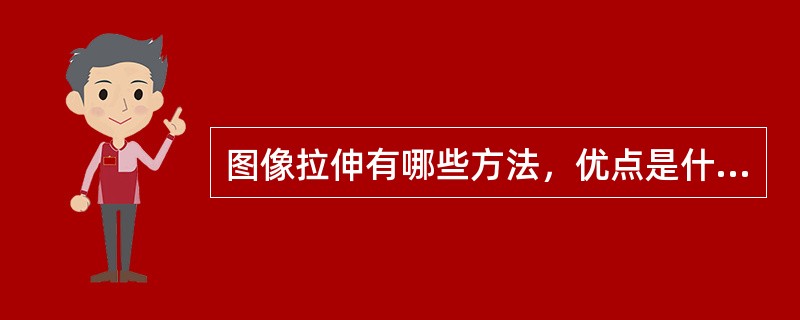 图像拉伸有哪些方法，优点是什...